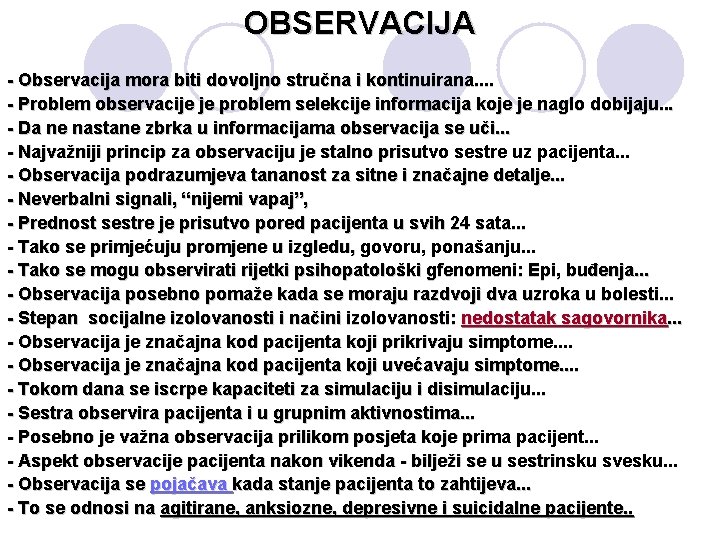 OBSERVACIJA

- Observacija mora biti dovoljno stručna i kontinuirana....
- Problem observacije je problem selekcije informacija koje je naglo dobijaju...
- Da ne nastane zbrka u informacijama observacija se uči...
- Najvažniji princip za observaciju je stalno prisutvo sestre uz pacijenta...
- Observacija podrazumjeva tananost za sitne i značajne detalje...
- Neverbalni signali, “nijemi vapaj”,
- Prednost sestre je prisutvo pored pacijenta u svih 24 sata...
- Tako se primjećuju promjene u izgledu, govoru, ponašanju...
- Tako se mogu observirati rijetki psihopatološki gfenomeni: Epi, buđenja...
- Observacija posebno pomaže kada se moraju razdvoji dva uzroka u bolesti...
- Stepan socijalne izolovanosti i načini izolovanosti: nedostatak sagovornika...
- Observacija je značajna kod pacijenta koji prikrivaju simptome....
- Observacija je značajna kod pacijenta koji uvećavaju simptome....
- Tokom dana se iscrpe kapaciteti za simulaciju i disimulaciju...
- Sestra observira pacijenta i u grupnim aktivnostima...
- Posebno je važna observacija prilikom posjeta koje prima pacijent...
- Aspekt observacije pacijenta nakon vikenda - bilježi se u sestrinsku svesku...
- Observacija se pojačava kada stanje pacijenta to zahtijeva...
- To se odnosi na agitirane, anksiozne, depresivne i suicidalne pacijente..